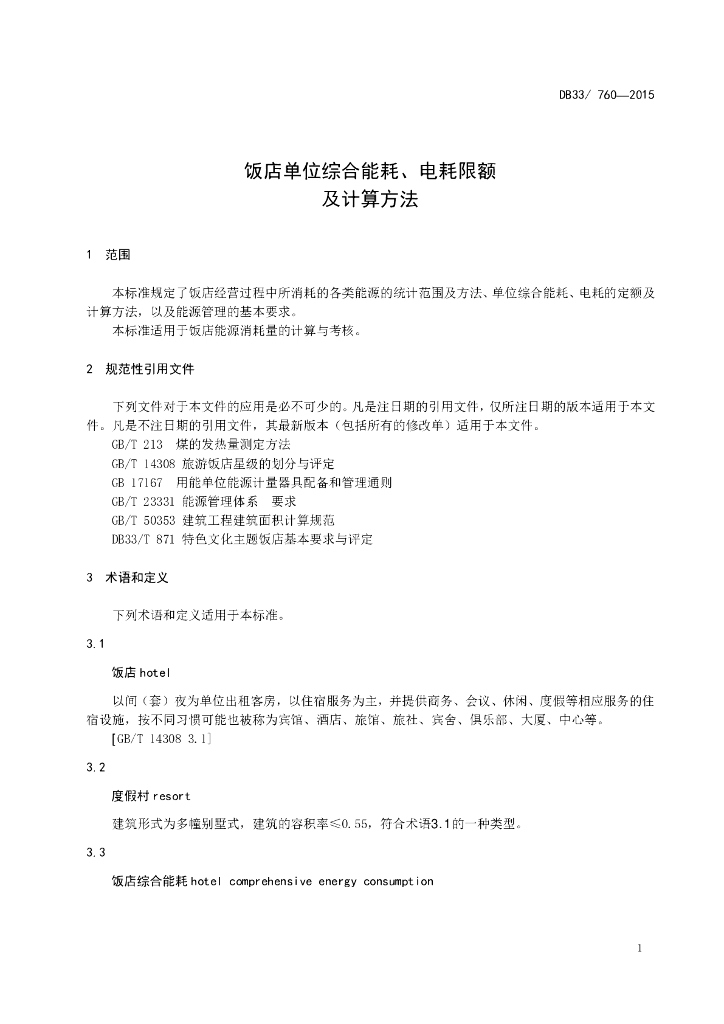 DB33/ 760—2015

饭店单位综合能耗、电耗限额
及计算方法

1 范围

本标准规定了饭店经营过程中所消耗的各类能源的统计范围及方法、单位综合能耗、电耗的定额及计算方法，以及能源管理的基本要求。

本标准适用于饭店能源消耗量的计算与考核。

2 规范性引用文件

下列文件对于本文件的应用是必不可少的。凡是注日期的引用文件，仅所注日期的版本适用于本文件。凡是不注日期的引用文件，其最新版本（包括所有的修改单）适用于本文件。

GB/T 213 煤的发热量测定方法

GB/T 14308 旅游饭店星级的划分与评定

GB 17167 用能单位能源计量器具配备和管理通则

GB/T 23331 能源管理体系 要求

GB/T 50353 建筑工程建筑面积计算规范

DB33/T 871 特色文化主题饭店基本要求与评定

3 术语和定义

下列术语和定义适用于本标准。

3.1

饭店 hotel

以间（套）夜为单位出租客房，以住宿服务为主，并提供商务、会议、休闲、度假等相应服务的住宿设施，按不同习惯可能也被称为宾馆、酒店、旅馆、旅社、宾舍、俱乐部、大厦、中心等。

[GB/T 14308 3.1]

3.2

度假村 resort

建筑形式为多幢别墅式，建筑的容积率≤0.55，符合术语3.1的一种类型。

3.3

饭店综合能耗 hotel comprehensive energy consumption

1